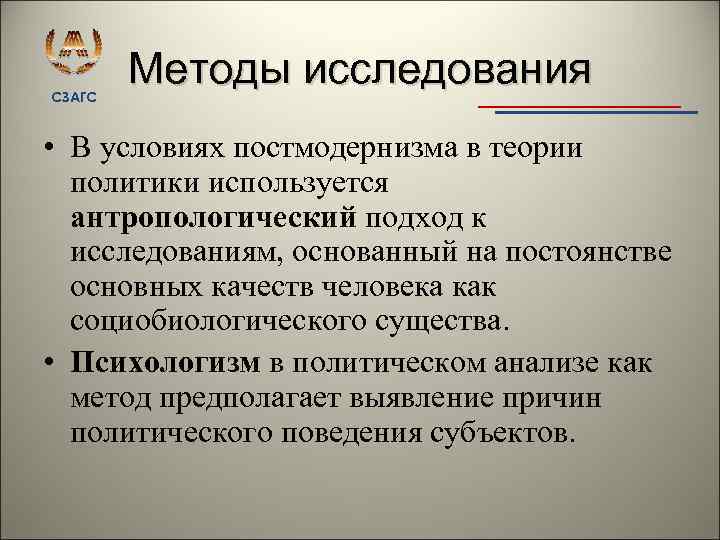 СЗАГС

Методы исследования

• В условиях постмодернизма в теории политики используется **антропологический** подход к исследованиям, основанный на постоянстве основных качеств человека как социобиологического существа.

• **Психологизм** в политическом анализе как метод предполагает выявление причин политического поведения субъектов.